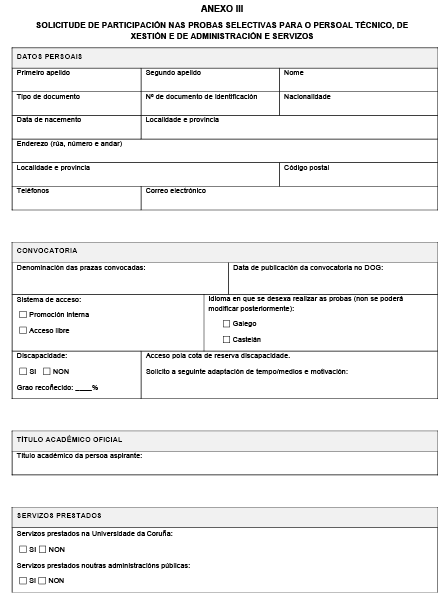 ANEXO III

SOLICITUDE DE PARTICIPACIÓN NAS PROBAS SELECTIVAS PARA O PERSOAL TÉCNICO, DE XESTIÓN E DE ADMINISTRACIÓN E SERVIZOS

DATOS PERSOAIS

Primeiro apelido
Segundo apelido
Nome
Tipo de documento
Nº de documento de identificación
Nacionalidade
Data de nacemento
Localidade e provincia
Enderezo (rúa, número e andar)
Localidade e provincia
Código postal
Teléfonos
Correo electrónico

CONVOCATORIA

Denominación das prazas convocadas:
Data de publicación da convocatoria no DOG:
Sistema de acceso:
☐ Promoción interna
☐ Acceso libre
Idioma en que se desexa realizar as probas (non se poderá modificar posteriormente):
☐ Galego
☐ Castelán
Discapacidade:
☐ SI ☐ NON
Grao recoñecido: ____%
Acceso pola cota de reserva discapacidade.
Solicito a seguinte adaptación de tempo/medios e motivación:

TÍTULO ACADÉMICO OFICIAL

Título académico da persoa aspirante:

SERVIZOS PRESTADOS

Servizos prestados na Universidade da Coruña:
☐ SI ☐ NON
Servizos prestados noutras administracións públicas:
☐ SI ☐ NON